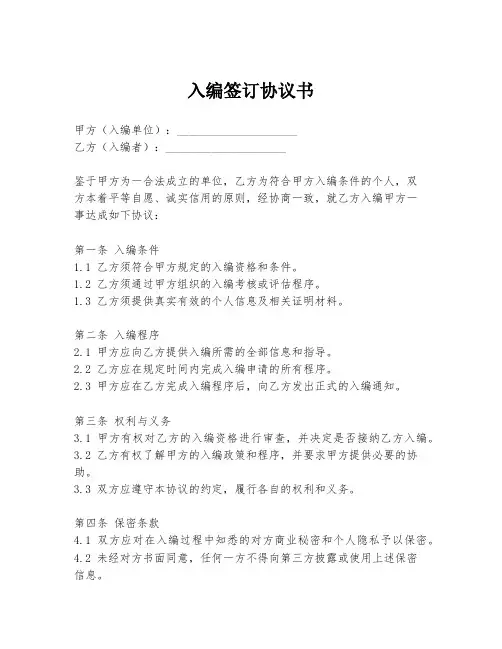 入编签订协议书

甲方（入编单位）：____________________
乙方（入编者）：____________________

鉴于甲方为一合法成立的单位，乙方为符合甲方入编条件的个人，双方本着平等自愿、诚实信用的原则，经协商一致，就乙方入编甲方一事达成如下协议：

第一条 入编条件
1.1 乙方须符合甲方规定的入编资格和条件。
1.2 乙方须通过甲方组织的入编考核或评估程序。
1.3 乙方须提供真实有效的个人信息及相关证明材料。

第二条 入编程序
2.1 甲方应向乙方提供入编所需的全部信息和指导。
2.2 乙方应在规定时间内完成入编申请的所有程序。
2.3 甲方应在乙方完成入编程序后，向乙方发出正式的入编通知。

第三条 权利与义务
3.1 甲方有权对乙方的入编资格进行审查，并决定是否接纳乙方入编。
3.2 乙方有权了解甲方的入编政策和程序，并要求甲方提供必要的协助。
3.3 双方应遵守本协议的约定，履行各自的权利和义务。

第四条 保密条款
4.1 双方应对在入编过程中知悉的对方商业秘密和个人隐私予以保密。
4.2 未经对方书面同意，任何一方不得向第三方披露或使用上述保密信息。